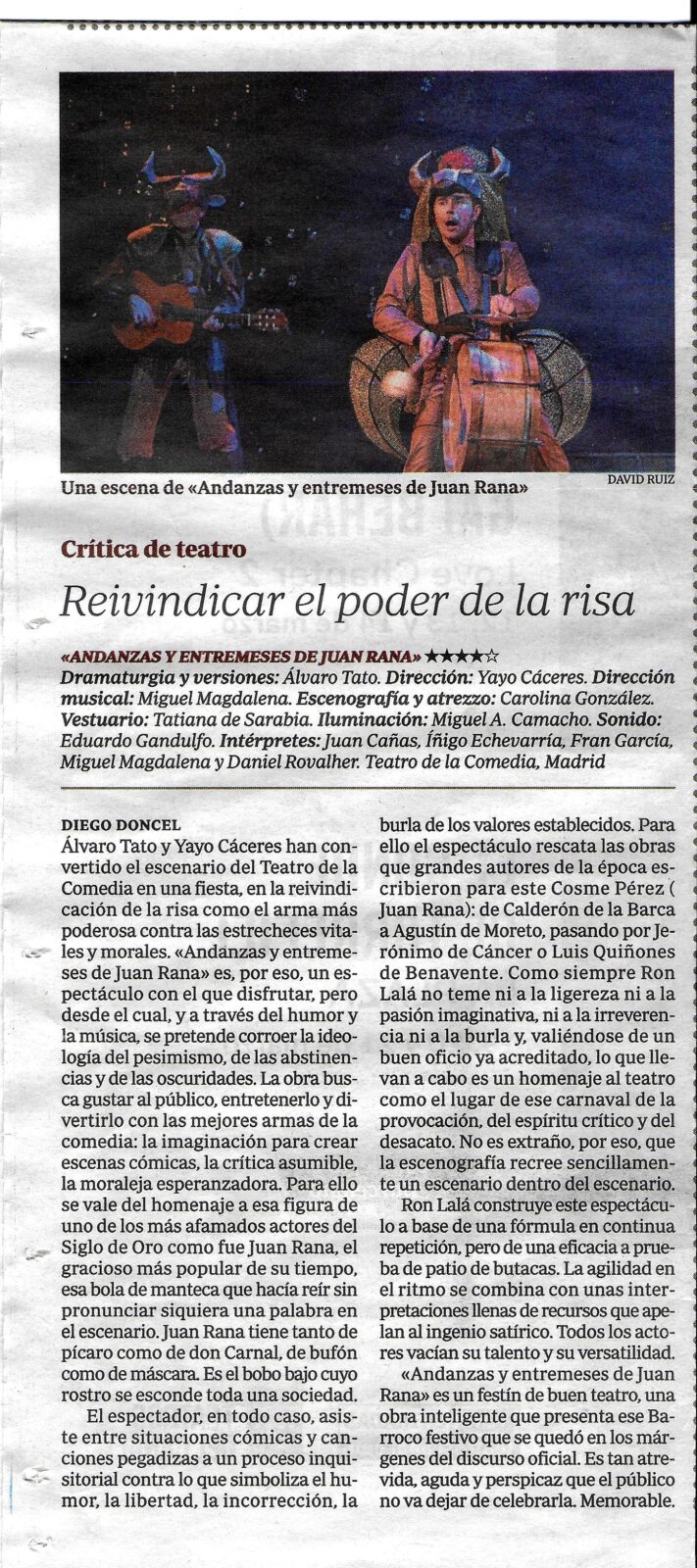 Una escena de «Andanzas y entremeses de Juan Rana»

DAVID RUIZ

Crítica de teatro

Reivindicar el poder de la risa

«ANDANZAS Y ENTREMESES DE JUAN RANA» ★★★★☆
Dramaturgia y versiones: Álvaro Tato. Dirección: Yayo Cáceres. Dirección musical: Miguel Magdalena. Escenografía y atrezzo: Carolina González. Vestuario: Tatiana de Sarabia. Iluminación: Miguel A. Camacho. Sonido: Eduardo Gandulfo. Intérpretes: Juan Cañas, Íñigo Echevarría, Fran García, Miguel Magdalena y Daniel Rovalher. Teatro de la Comedia, Madrid

DIEGO DONCEL
Álvaro Tato y Yayo Cáceres han convertido el escenario del Teatro de la Comedia en una fiesta, en la reivindicación de la risa como el arma más poderosa contra las estrecheces vitales y morales. «Andanzas y entremeses de Juan Rana» es, por eso, un espectáculo con el que disfrutar, pero desde el cual, y a través del humor y la música, se pretende corroer la ideología del pesimismo, de las abstinencias y de las oscuridades. La obra busca gustar al público, entretenerlo y divertirlo con las mejores armas de la comedia: la imaginación para crear escenas cómicas, la crítica asumible, la moraleja esperanzadora. Para ello se vale del homenaje a esa figura de uno de los más afamados actores del Siglo de Oro como fue Juan Rana, el gracioso más popular de su tiempo, esa bola de manteca que hacía reír sin pronunciar siquiera una palabra en el escenario. Juan Rana tiene tanto de pícaro como de don Carnal, de bufón como de máscara. Es el bobo bajo cuyo rostro se esconde toda una sociedad.

El espectador, en todo caso, asiste entre situaciones cómicas y canciones pegadizas a un proceso inquisitorial contra lo que simboliza el humor, la libertad, la incorrección, la burla de los valores establecidos. Para ello el espectáculo rescata las obras que grandes autores de la época escribieron para este Cosme Pérez ( Juan Rana): de Calderón de la Barca a Agustín de Moreto, pasando por Jerónimo de Cáncer o Luis Quiñones de Benavente. Como siempre Ron Lalá no teme ni a la ligereza ni a la pasión imaginativa, ni a la irreverencia ni a la burla y, valiéndose de un buen oficio ya acreditado, lo que llevan a cabo es un homenaje al teatro como el lugar de ese carnaval de la provocación, del espíritu crítico y del desacato. No es extraño, por eso, que la escenografía recree sencillamente un escenario dentro del escenario.

Ron Lalá construye este espectáculo a base de una fórmula en continua repetición, pero de una eficacia a prueba de patio de butacas. La agilidad en el ritmo se combina con unas interpretaciones llenas de recursos que apelan al ingenio satírico. Todos los actores vacían su talento y su versatilidad.

«Andanzas y entremeses de Juan Rana» es un festín de buen teatro, una obra inteligente que presenta ese Barroco festivo que se quedó en los márgenes del discurso oficial. Es tan atrevida, aguda y perspicaz que el público no va dejar de celebrarla. Memorable.